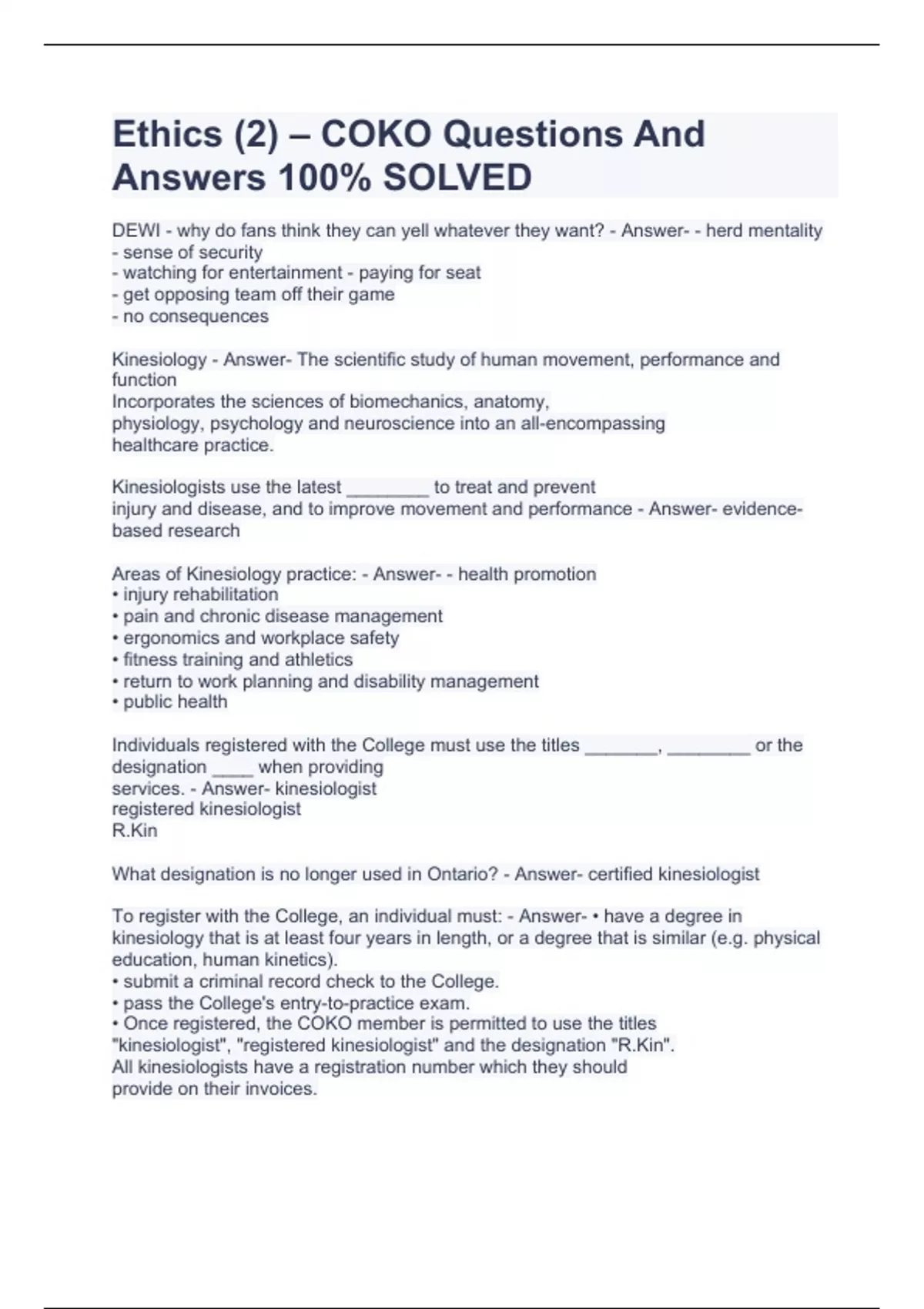 Ethics (2) – COKO Questions And Answers 100% SOLVED

DEWI - why do fans think they can yell whatever they want? - Answer- - herd mentality
- sense of security
- watching for entertainment - paying for seat
- get opposing team off their game
- no consequences

Kinesiology - Answer- The scientific study of human movement, performance and function
Incorporates the sciences of biomechanics, anatomy, physiology, psychology and neuroscience into an all-encompassing healthcare practice.

Kinesiologists use the latest ________ to treat and prevent injury and disease, and to improve movement and performance - Answer- evidence-based research

Areas of Kinesiology practice: - Answer- - health promotion
• injury rehabilitation
• pain and chronic disease management
• ergonomics and workplace safety
• fitness training and athletics
• return to work planning and disability management
• public health

Individuals registered with the College must use the titles _______, ________ or the designation ____ when providing services. - Answer- kinesiologist
registered kinesiologist
R.Kin

What designation is no longer used in Ontario? - Answer- certified kinesiologist

To register with the College, an individual must: - Answer- • have a degree in kinesiology that is at least four years in length, or a degree that is similar (e.g. physical education, human kinetics).
• submit a criminal record check to the College.
• pass the College's entry-to-practice exam.
• Once registered, the COKO member is permitted to use the titles "kinesiologist", "registered kinesiologist" and the designation "R.Kin".
All kinesiologists have a registration number which they should provide on their invoices.